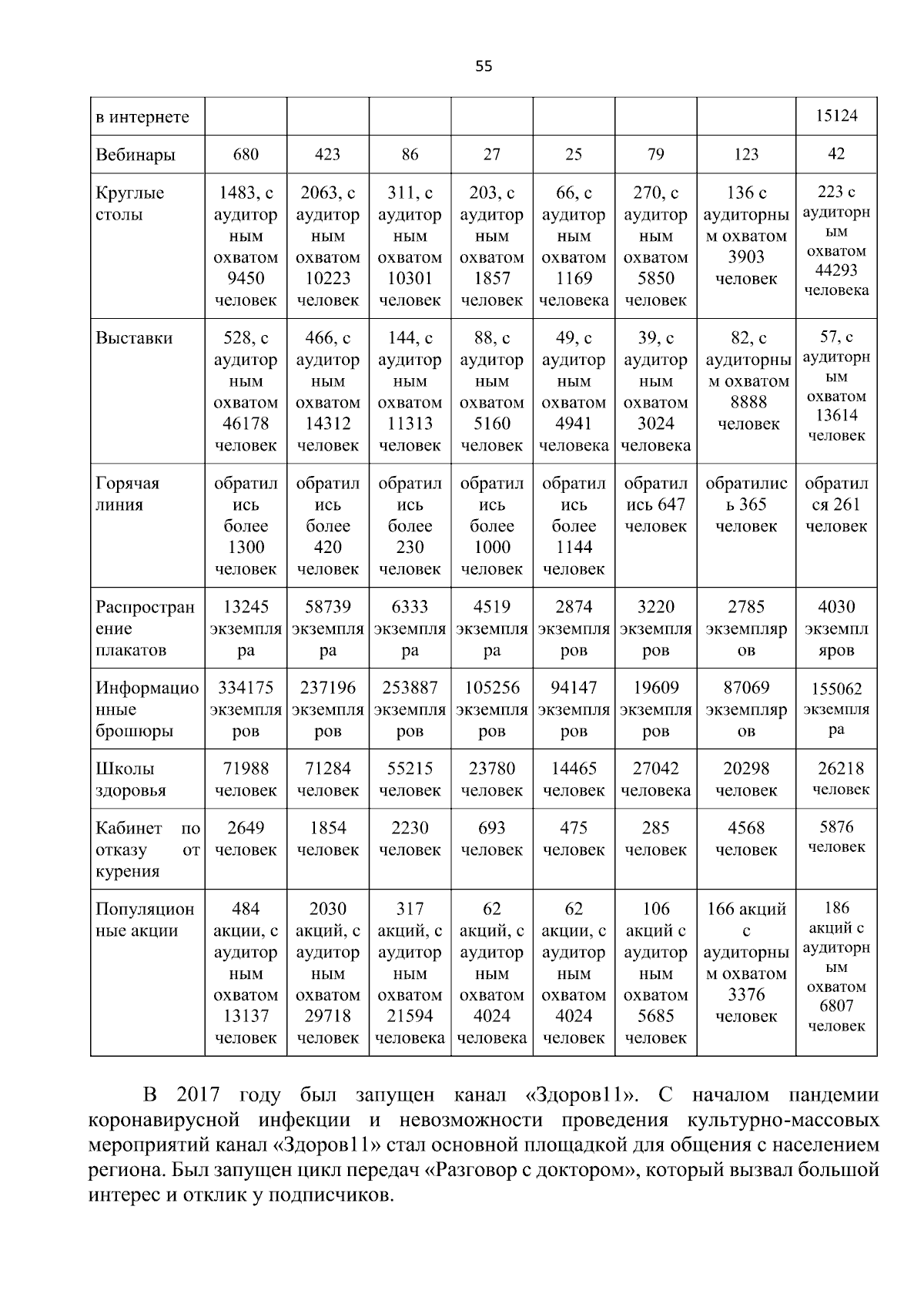 55

| в интернете | | | | | | | | 15124 |
|---|---|---|---|---|---|---|---|---|
| Вебинары | 680 | 423 | 86 | 27 | 25 | 79 | 123 | 42 |
| Круглые столы | 1483, с аудиторным охватом 9450 человек | 2063, с аудиторным охватом 10223 человек | 311, с аудиторным охватом 10301 человек | 203, с аудиторным охватом 1857 человек | 66, с аудиторным охватом 1169 человека | 270, с аудиторным охватом 5850 человек | 136 с аудиторным охватом 3903 человек | 223 с аудиторным охватом 44293 человека |
| Выставки | 528, с аудиторным охватом 46178 человек | 466, с аудиторным охватом 14312 человек | 144, с аудиторным охватом 11313 человек | 88, с аудиторным охватом 5160 человек | 49, с аудиторным охватом 4941 человека | 39, с аудиторным охватом 3024 человека | 82, с аудиторным охватом 8888 человек | 57, с аудиторным охватом 13614 человек |
| Горячая линия | обратились более 1300 человек | обратились более 420 человек | обратились более 230 человек | обратились более 1000 человек | обратились более 1144 человек | обратились 647 человек | обратились 365 человек | обратился 261 человек |
| Распространение плакатов | 13245 экземпляра | 58739 экземпляра | 6333 экземпляра | 4519 экземпляра | 2874 экземпляров | 3220 экземпляров | 2785 экземпляров | 4030 экземпляров |
| Информационные брошюры | 334175 экземпляров | 237196 экземпляров | 253887 экземпляров | 105256 экземпляров | 94147 экземпляров | 19609 экземпляров | 87069 экземпляров | 155062 экземпляра |
| Школы здоровья | 71988 человек | 71284 человек | 55215 человек | 23780 человек | 14465 человек | 27042 человека | 20298 человек | 26218 человек |
| Кабинет по отказу от курения | 2649 человек | 1854 человек | 2230 человек | 693 человек | 475 человек | 285 человек | 4568 человек | 5876 человек |
| Популяционные акции | 484 акции, с аудиторным охватом 13137 человек | 2030 акций, с аудиторным охватом 29718 человек | 317 акций, с аудиторным охватом 21594 человека | 62 акций, с аудиторным охватом 4024 человека | 62 акции, с аудиторным охватом 4024 человек | 106 акций с аудиторным охватом 5685 человек | 166 акций с аудиторным охватом 3376 человек | 186 акций с аудиторным охватом 6807 человек |

В 2017 году был запущен канал «Здоров11». С началом пандемии коронавирусной инфекции и невозможности проведения культурно-массовых мероприятий канал «Здоров11» стал основной площадкой для общения с населением региона. Был запущен цикл передач «Разговор с доктором», который вызвал большой интерес и отклик у подписчиков.